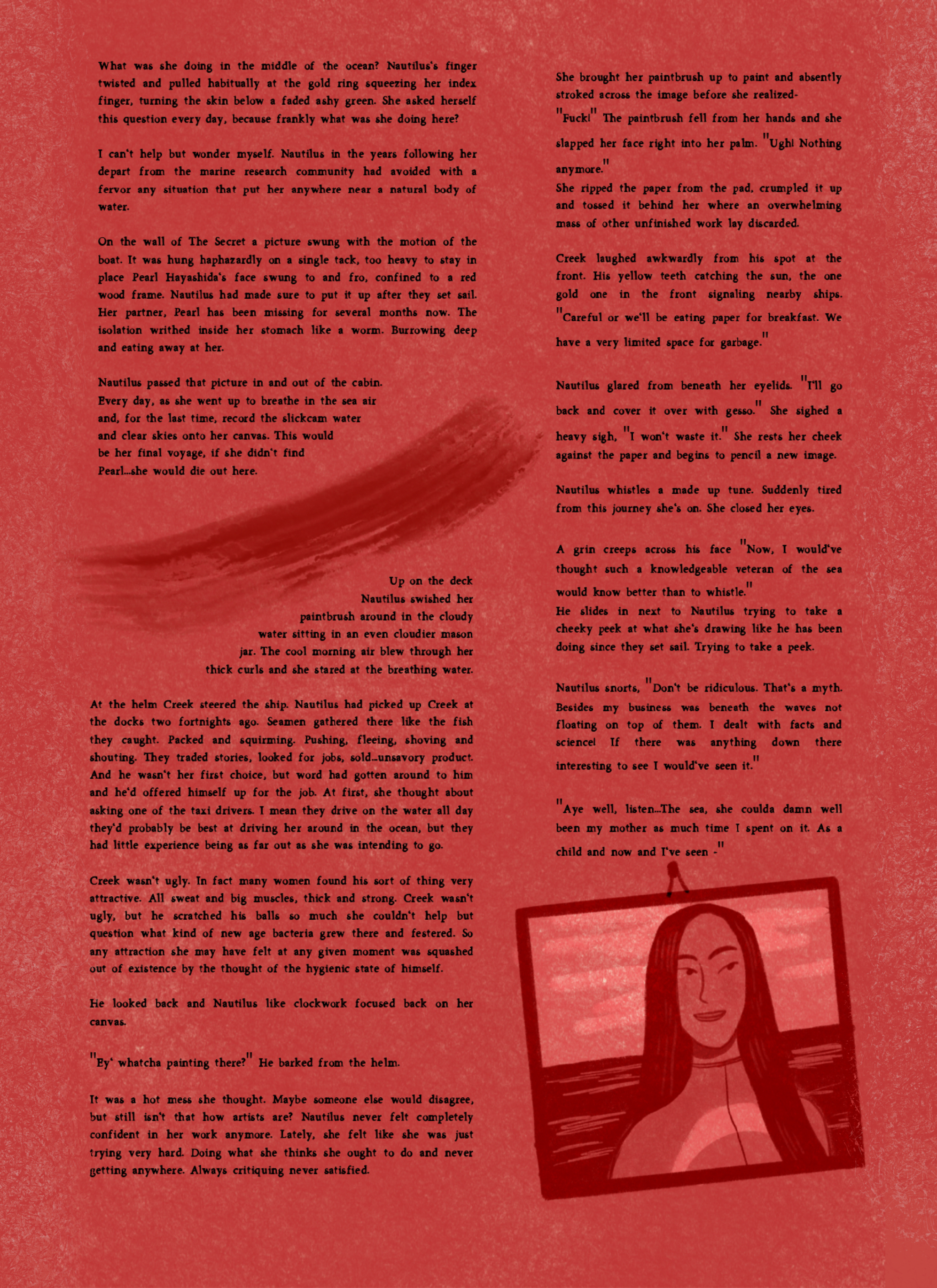 What was she doing in the middle of the ocean? Nautilus's finger twisted and pulled habitually at the gold ring squeezing her index finger, turning the skin below a faded ashy green. She asked herself this question every day, because frankly what was she doing here?

I can't help but wonder myself. Nautilus in the years following her depart from the marine research community had avoided with a fervor any situation that put her anywhere near a natural body of water.

On the wall of The Secret a picture swung with the motion of the boat. It was hung haphazardly on a single tack, too heavy to stay in place Pearl Hayashida's face swung to and fro, confined to a red wood frame. Nautilus had made sure to put it up after they set sail. Her partner, Pearl has been missing for several months now. The isolation writhed inside her stomach like a worm. Burrowing deep and eating away at her.

Nautilus passed that picture in and out of the cabin. Every day, as she went up to breathe in the sea air and, for the last time, record the slickcam water and clear skies onto her canvas. This would be her final voyage, if she didn't find Pearl...she would die out here.

Up on the deck Nautilus swished her paintbrush around in the cloudy water sitting in an even cloudier mason jar. The cool morning air blew through her thick curls and she stared at the breathing water.

At the helm Creek steered the ship. Nautilus had picked up Creek at the docks two fortnights ago. Seamen gathered there like the fish they caught. Packed and squirming. Pushing, fleeing, shoving and shouting. They traded stories, looked for jobs, sold...unsavory product. And he wasn't her first choice, but word had gotten around to him and he'd offered himself up for the job. At first, she thought about asking one of the taxi drivers. I mean they drive on the water all day they'd probably be best at driving her around in the ocean, but they had little experience being as far out as she was intending to go.

Creek wasn't ugly. In fact many women found his sort of thing very attractive. All sweat and big muscles, thick and strong. Creek wasn't ugly, but he scratched his balls so much she couldn't help but question what kind of new age bacteria grew there and festered. So any attraction she may have felt at any given moment was squashed out of existence by the thought of the hygienic state of himself.

He looked back and Nautilus like clockwork focused back on her canvas.

"Ey' whatcha painting there?" He barked from the helm.

It was a hot mess she thought. Maybe someone else would disagree, but still isn't that how artists are? Nautilus never felt completely confident in her work anymore. Lately, she felt like she was just trying very hard. Doing what she thinks she ought to do and never getting anywhere. Always critiquing never satisfied.

She brought her paintbrush up to paint and absently stroked across the image before she realized-

"Fuck!" The paintbrush fell from her hands and she slapped her face right into her palm. "Ugh! Nothing anymore."
She ripped the paper from the pad, crumpled it up and tossed it behind her where an overwhelming mass of other unfinished work lay discarded.

Creek laughed awkwardly from his spot at the front. His yellow teeth catching the sun, the one gold one in the front signaling nearby ships. "Careful or we'll be eating paper for breakfast. We have a very limited space for garbage."

Nautilus glared from beneath her eyelids. "I'll go back and cover it over with gesso." She sighed a heavy sigh, "I won't waste it." She rests her cheek against the paper and begins to pencil a new image.

Nautilus whistles a made up tune. Suddenly tired from this journey she's on. She closed her eyes.

A grin creeps across his face "Now, I would've thought such a knowledgeable veteran of the sea would know better than to whistle."
He slides in next to Nautilus trying to take a cheeky peek at what she's drawing like he has been doing since they set sail. Trying to take a peek.

Nautilus snorts, "Don't be ridiculous. That's a myth. Besides my business was beneath the waves not floating on top of them. I dealt with facts and science! If there was anything down there interesting to see I would've seen it."

"Aye well, listen...The sea, she coulda damn well been my mother as much time I spent on it. As a child and now and I've seen -"